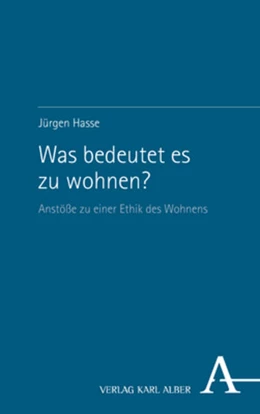 Jürgen Hasse

Was bedeutet es zu wohnen?

Anstöße zu einer Ethik des Wohnens

VERLAG KARL ALBER

A